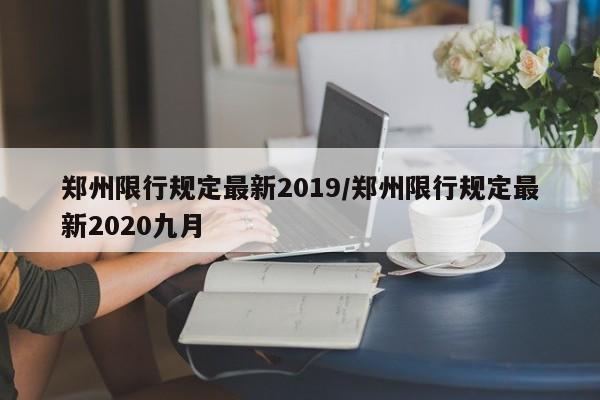 郑州限行规定最新2019/郑州限行规定最新2020九月